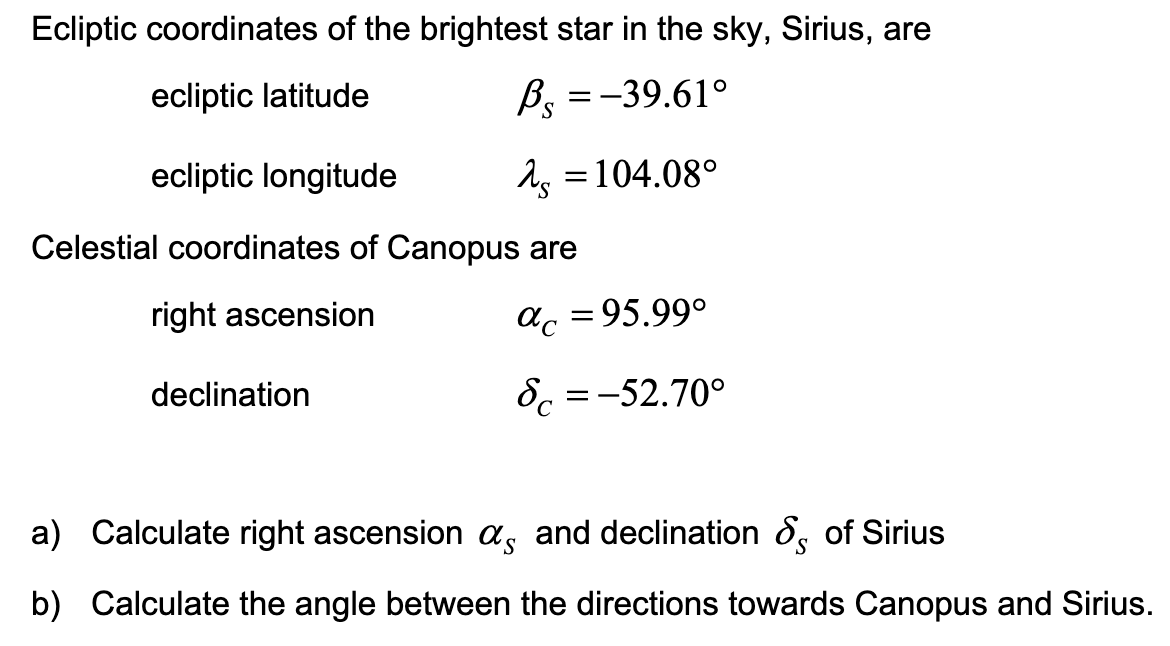 Ecliptic coordinates of the brightest star in the sky, Sirius, are

ecliptic latitude $\beta_S = -39.61°$

ecliptic longitude $\lambda_S = 104.08°$

Celestial coordinates of Canopus are

right ascension $\alpha_C = 95.99°$

declination $\delta_C = -52.70°$

a) Calculate right ascension $\alpha_S$ and declination $\delta_S$ of Sirius

b) Calculate the angle between the directions towards Canopus and Sirius.